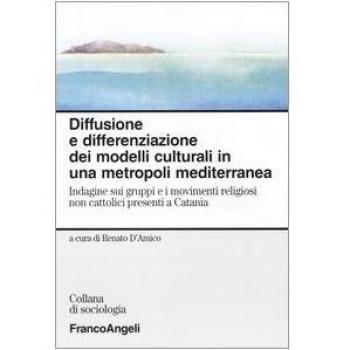 Diffusione e differenziazione dei modelli culturali in una metropoli mediterranea

Indagine sui gruppi e i movimenti religiosi non cattolici presenti a Catania

a cura di Renato D'Amico

Collana di sociologia

FrancoAngeli